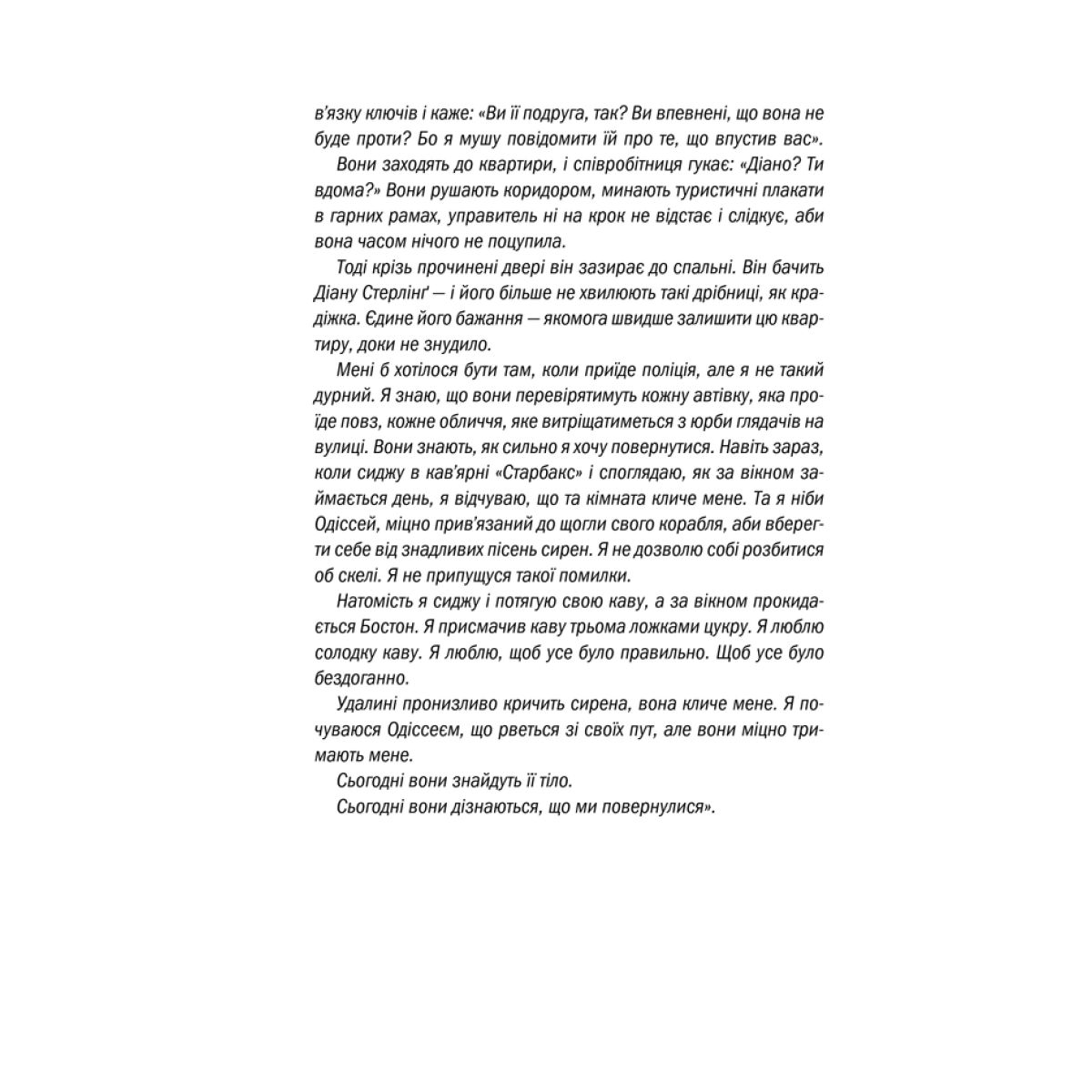 в'язку ключів і каже: «Ви її подруга, так? Ви впевнені, що вона не буде проти? Бо я мушу повідомити їй про те, що впустив вас».

Вони заходять до квартири, і співробітниця гукає: «Діано? Ти вдома?» Вони рушають коридором, минають туристичні плакати в гарних рамах, управитель ні на крок не відстає і слідкує, аби вона часом нічого не поцупила.

Тоді крізь прочинені двері він зазирає до спальні. Він бачить Діану Стерлінґ — і його більше не хвилюють такі дрібниці, як крадіжка. Єдине його бажання — якомога швидше залишити цю квартиру, доки не знудило.

Мені б хотілося бути там, коли приїде поліція, але я не такий дурний. Я знаю, що вони перевірятимуть кожну автівку, яка проїде повз, кожне обличчя, яке витріщатиметься з юрби глядачів на вулиці. Вони знають, як сильно я хочу повернутися. Навіть зараз, коли сиджу в кав'ярні «Старбакс» і споглядаю, як за вікном займається день, я відчуваю, що та кімната кличе мене. Та я ніби Одіссей, міцно прив'язаний до щогли свого корабля, аби вберегти себе від знадливих пісень сирен. Я не дозволю собі розбитися об скелі. Я не припущуся такої помилки.

Натомість я сиджу і потягую свою каву, а за вікном прокидається Бостон. Я присмачив каву трьома ложками цукру. Я люблю солодку каву. Я люблю, щоб усе було правильно. Щоб усе було бездоганно.

Удалині пронизливо кричить сирена, вона кличе мене. Я почуваюся Одіссеєм, що рветься зі своїх пут, але вони міцно тримають мене.

Сьогодні вони знайдуть її тіло.

Сьогодні вони дізнаються, що ми повернулися».